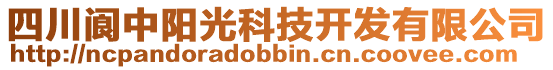 四川阆中阳光科技开发有限公司
http://ncpandoradobbin.cn.coovee.com